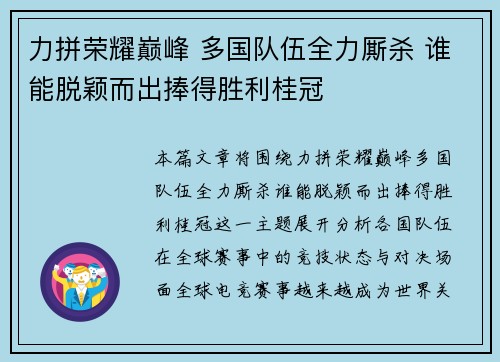 力拼荣耀巅峰 多国队伍全力厮杀 谁能脱颖而出捧得胜利桂冠

本篇文章将围绕力拼荣耀巅峰多国队伍全力厮杀谁能脱颖而出捧得胜利桂冠这一主题展开分析各国队伍在全球赛事中的竞技状态与对决场面全球电竞赛事越来越成为世界关